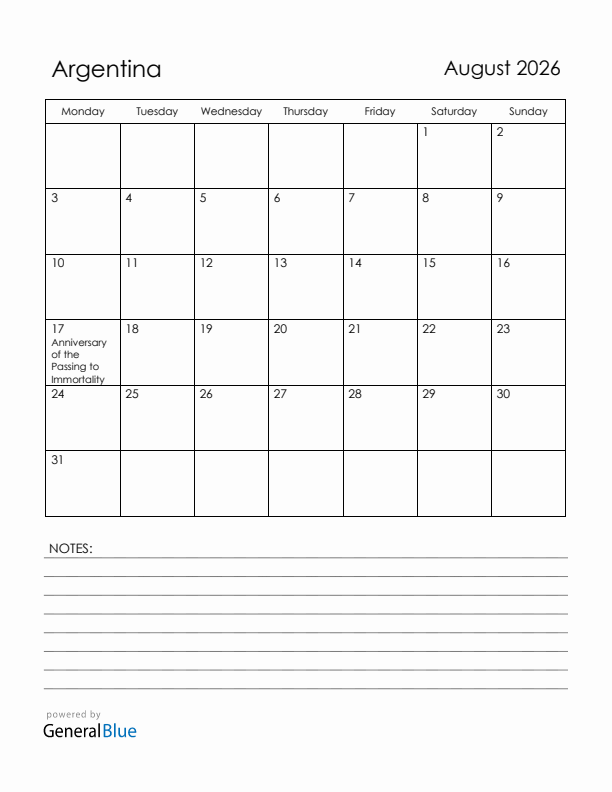 Argentina

August 2026

| Monday | Tuesday | Wednesday | Thursday | Friday | Saturday | Sunday |
|---|---|---|---|---|---|---|
| | | | | | 1 | 2 |
| 3 | 4 | 5 | 6 | 7 | 8 | 9 |
| 10 | 11 | 12 | 13 | 14 | 15 | 16 |
| 17 Anniversary of the Passing to Immortality | 18 | 19 | 20 | 21 | 22 | 23 |
| 24 | 25 | 26 | 27 | 28 | 29 | 30 |
| 31 | | | | | | |

NOTES:

powered by
GeneralBlue